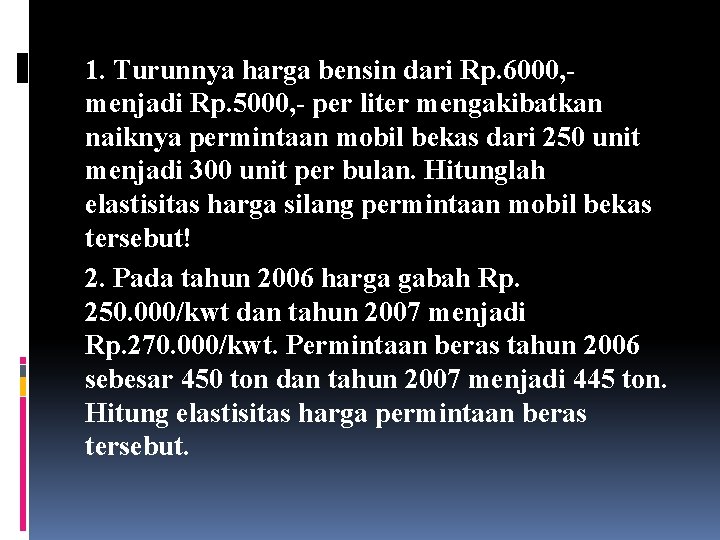 1. Turunnya harga bensin dari Rp.6000,- menjadi Rp.5000,- per liter mengakibatkan naiknya permintaan mobil bekas dari 250 unit menjadi 300 unit per bulan. Hitunglah elastisitas harga silang permintaan mobil bekas tersebut!

2. Pada tahun 2006 harga gabah Rp. 250.000/kwt dan tahun 2007 menjadi Rp.270.000/kwt. Permintaan beras tahun 2006 sebesar 450 ton dan tahun 2007 menjadi 445 ton. Hitung elastisitas harga permintaan beras tersebut.